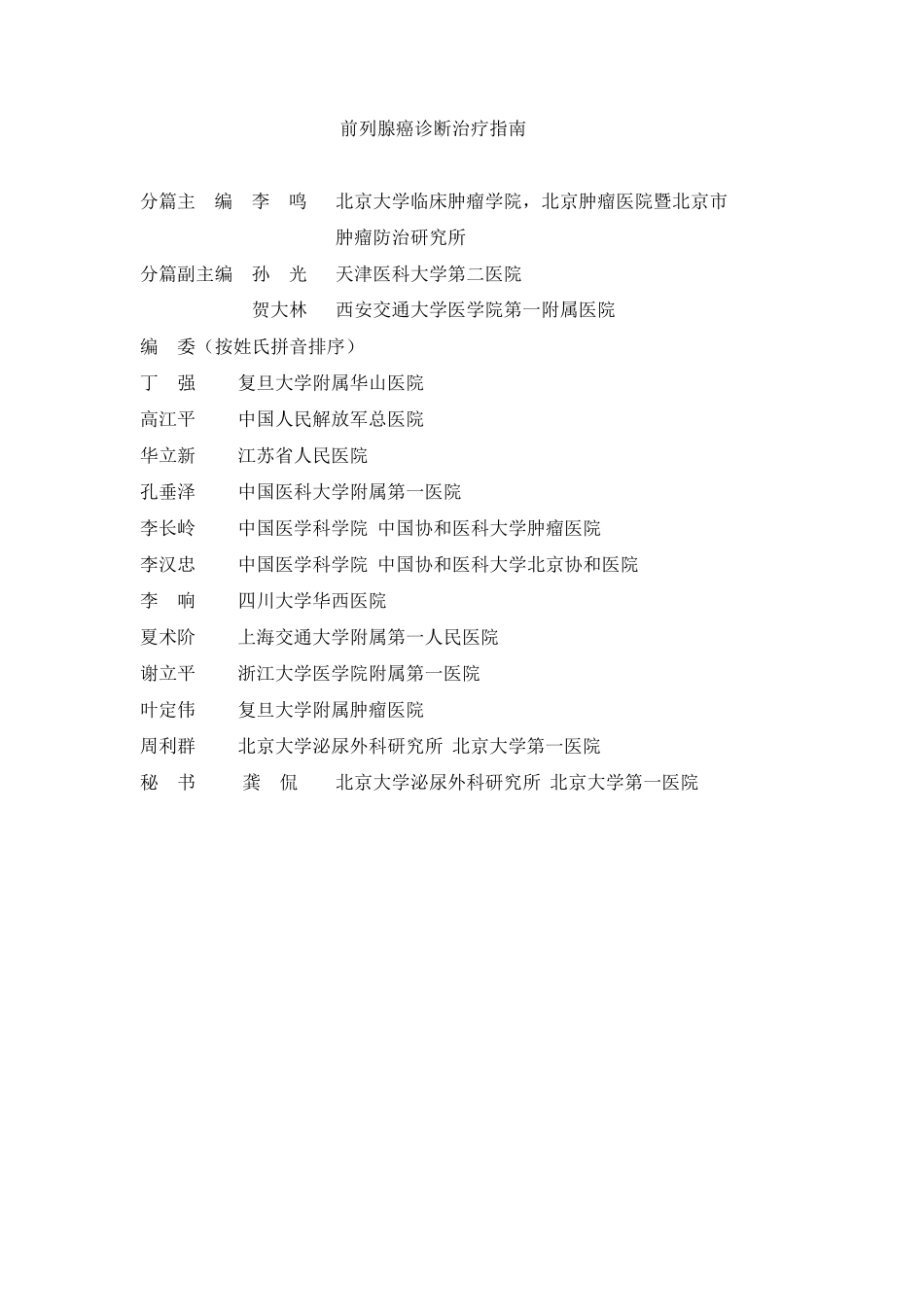 前列腺癌诊断治疗指南

分篇主　编　李　鸣　　北京大学临床肿瘤学院，北京肿瘤医院暨北京市肿瘤防治研究所

分篇副主编　孙　光　　天津医科大学第二医院

贺大林　　西安交通大学医学院第一附属医院

编　委（按姓氏拼音排序）

丁　强　　复旦大学附属华山医院

高江平　　中国人民解放军总医院

华立新　　江苏省人民医院

孔垂泽　　中国医科大学附属第一医院

李长岭　　中国医学科学院 中国协和医科大学肿瘤医院

李汉忠　　中国医学科学院 中国协和医科大学北京协和医院

李　响　　四川大学华西医院

夏术阶　　上海交通大学附属第一人民医院

谢立平　　浙江大学医学院附属第一医院

叶定伟　　复旦大学附属肿瘤医院

周利群　　北京大学泌尿外科研究所 北京大学第一医院

秘　书　　龚　侃　　北京大学泌尿外科研究所 北京大学第一医院